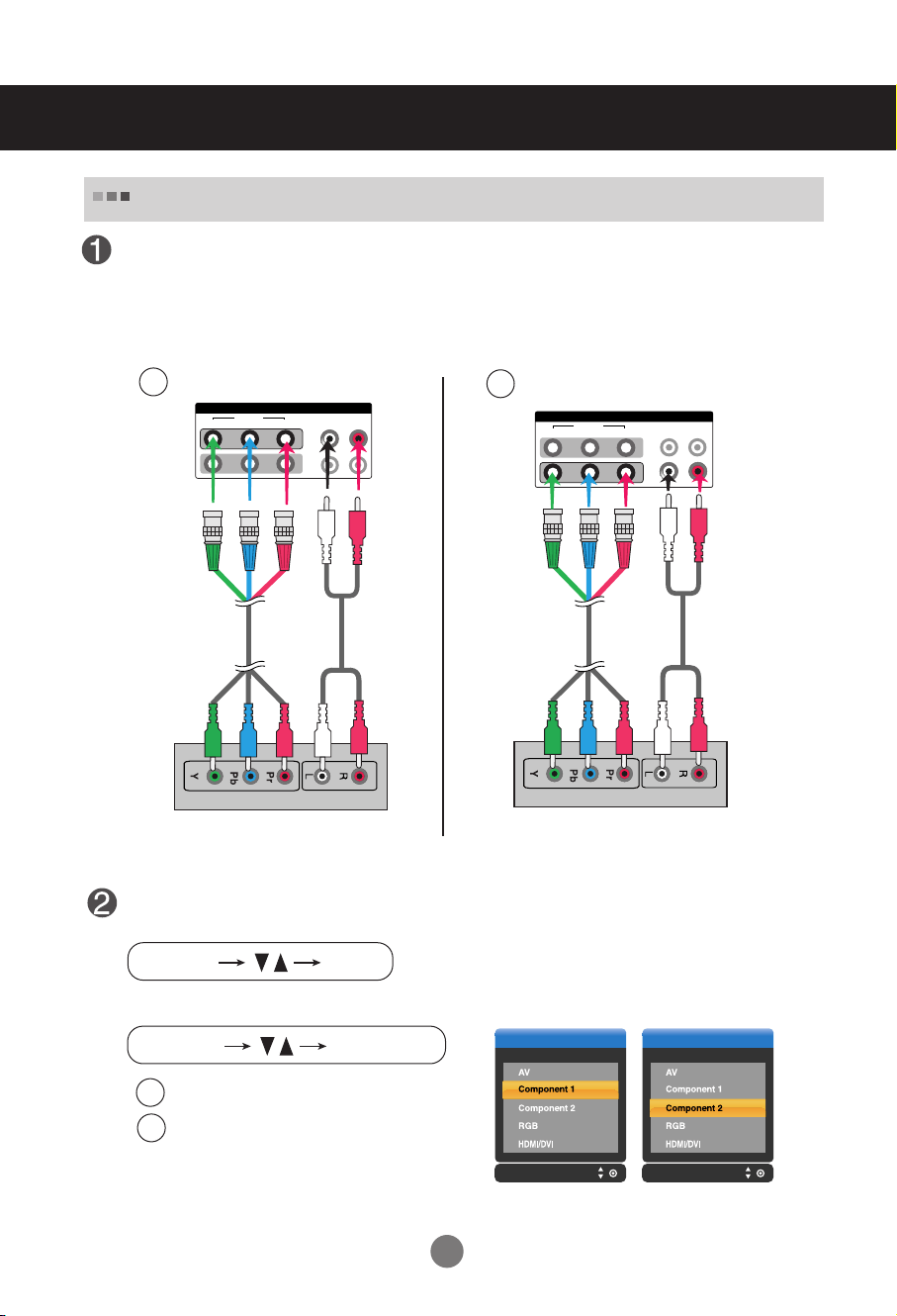 Y
Pb
Pr
L
R

Y
Pb
Pr
L
R

AV
Component 1
Component 2
RGB
HDMI/DVI

AV
Component 1
Component 2
RGB
HDMI/DVI